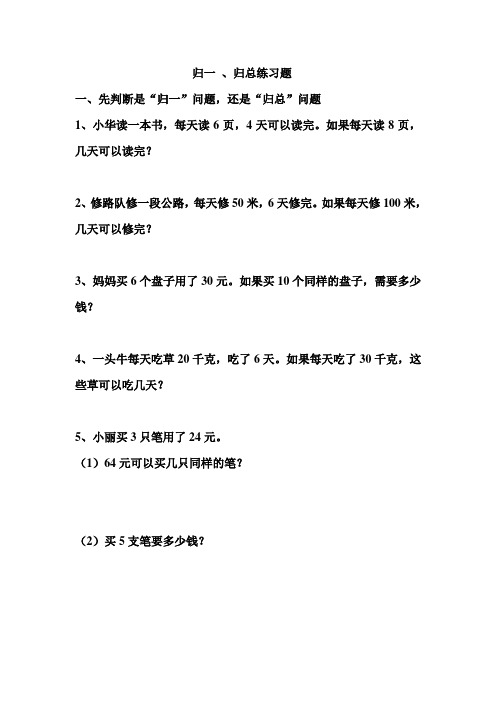 归一 、归总练习题

一、先判断是“归一”问题，还是“归总”问题

1、小华读一本书，每天读 6 页，4 天可以读完。如果每天读 8 页，几天可以读完？

2、修路队修一段公路，每天修 50 米，6 天修完。如果每天修 100 米，几天可以修完？

3、妈妈买 6 个盘子用了 30 元。如果买 10 个同样的盘子，需要多少钱？

4、一头牛每天吃草 20 千克，吃了 6 天。如果每天吃了 30 千克，这些草可以吃几天？

5、小丽买 3 只笔用了 24 元。

（1）64 元可以买几只同样的笔？

（2）买 5 支笔要多少钱？